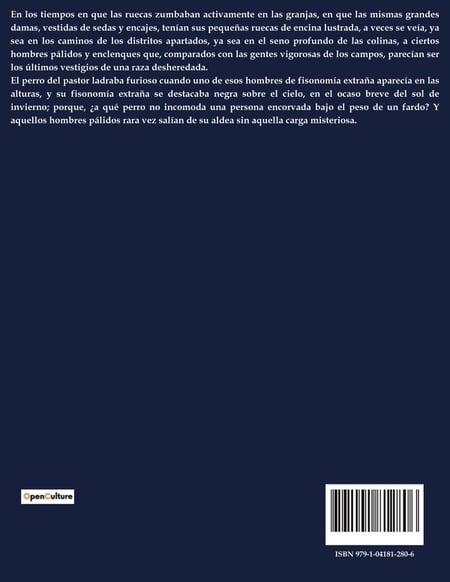 En los tiempos en que las ruecas zumbaban activamente en las granjas, en que las mismas grandes damas, vestidas de sedas y encajes, tenían sus pequeñas ruecas de encina lustrada, a veces se veía, ya sea en los caminos de los distritos apartados, ya sea en el seno profundo de las colinas, a ciertos hombres pálidos y enclenques que, comparados con las gentes vigorosas de los campos, parecían ser los últimos vestigios de una raza desheredada.

El perro del pastor ladraba furioso cuando uno de esos hombres de fisonomía extraña aparecía en las alturas, y su fisonomía extraña se destacaba negra sobre el cielo, en el ocaso breve del sol de invierno; porque, ¿a qué perro no incomoda una persona encorvada bajo el peso de un fardo? Y aquellos hombres pálidos rara vez salían de su aldea sin aquella carga misteriosa.

OpenCulture

ISBN 979-1-04181-280-6